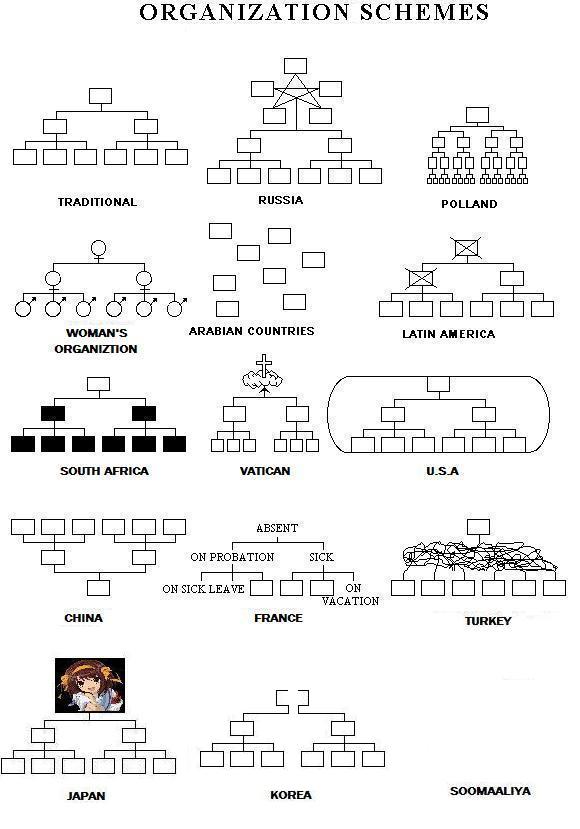 ORGANIZATION SCHEMES

TRADITIONAL

RUSSIA

POLLAND

WOMAN'S ORGANIZTION

ARABIAN COUNTRIES

LATIN AMERICA

SOUTH AFRICA

VATICAN

U.S.A

ABSENT
ON PROBATION
SICK
ON SICK LEAVE
ON VACATION

CHINA

FRANCE

TURKEY

JAPAN

KOREA

SOOMAALIYA